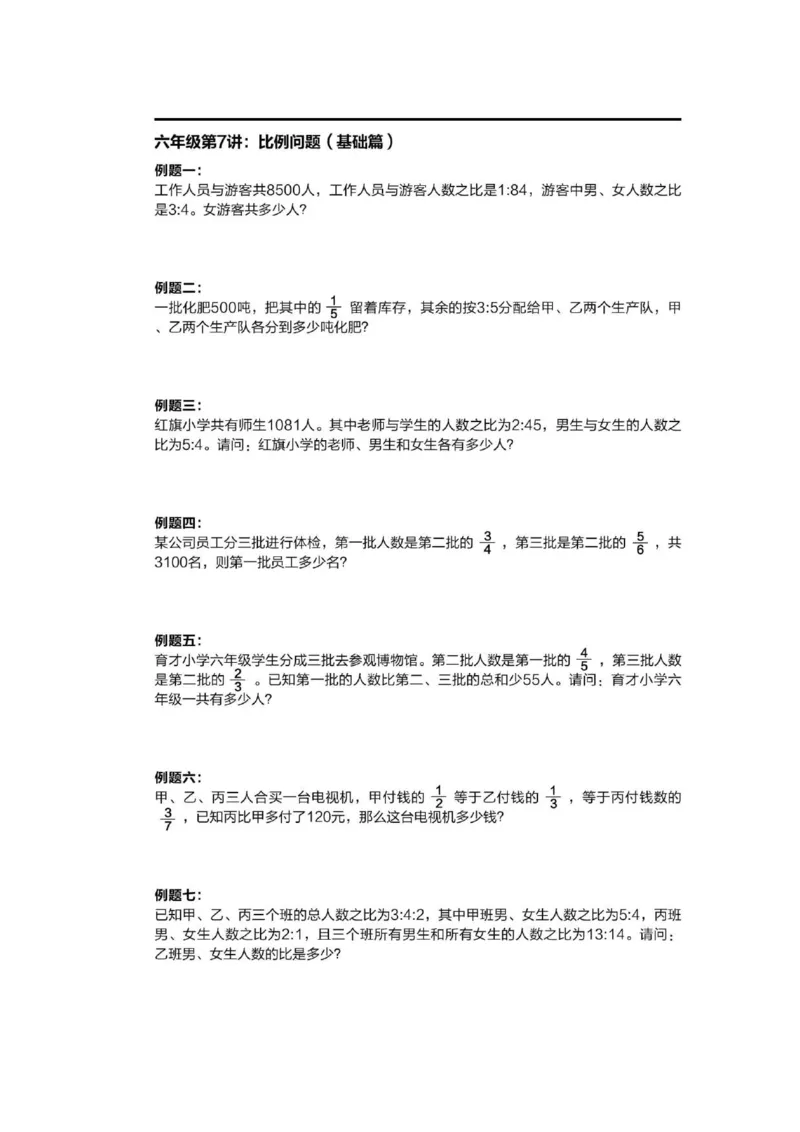 六年级第7讲：比例问题（基础篇）

例题一：
工作人员与游客共8500人，工作人员与游客人数之比是1:84，游客中男、女人数之比是3:4。女游客共多少人？

例题二：
一批化肥500吨，把其中的 $\frac{1}{5}$ 留着库存，其余的按3:5分配给甲、乙两个生产队，甲、乙两个生产队各分到多少吨化肥？

例题三：
红旗小学共有师生1081人。其中老师与学生的人数之比为2:45，男生与女生的人数之比为5:4。请问：红旗小学的老师、男生和女生各有多少人？

例题四：
某公司员工分三批进行体检，第一批人数是第二批的 $\frac{3}{4}$ ，第三批是第二批的 $\frac{5}{6}$ ，共3100名，则第一批员工多少名？

例题五：
育才小学六年级学生分成三批去参观博物馆。第二批人数是第一批的 $\frac{4}{5}$ ，第三批人数是第二批的 $\frac{2}{3}$ 。已知第一批的人数比第二、三批的总和少55人。请问：育才小学六年级一共有多少人？

例题六：
甲、乙、丙三人合买一台电视机，甲付钱的 $\frac{1}{2}$ 等于乙付钱的 $\frac{1}{3}$ ，等于丙付钱数的 $\frac{3}{7}$ ，已知丙比甲多付了120元，那么这台电视机多少钱？

例题七：
已知甲、乙、丙三个班的总人数之比为3:4:2，其中甲班男、女生人数之比为5:4，丙班男、女生人数之比为2:1，且三个班所有男生和所有女生的人数之比为13:14。请问：乙班男、女生人数的比是多少？